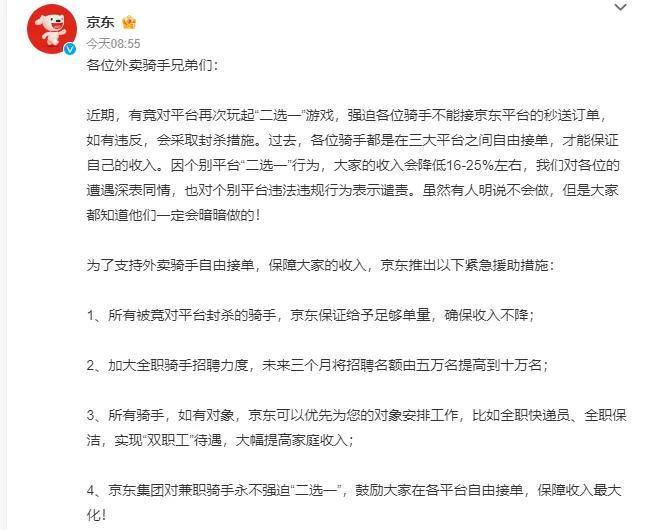 京东

今天08:55

各位外卖骑手兄弟们：

近期，有竞对平台再次玩起“二选一”游戏，强迫各位骑手不能接京东平台的秒送订单，如有违反，会采取封杀措施。过去，各位骑手都是在三大平台之间自由接单，才能保证自己的收入。因个别平台“二选一”行为，大家的收入会降低16-25%左右，我们对各位的遭遇深表同情，也对个别平台违法违规行为表示谴责。虽然有人明说不会做，但是大家都知道他们一定会暗暗做的！

为了支持外卖骑手自由接单，保障大家的收入，京东推出以下紧急援助措施：

1、所有被竞对平台封杀的骑手，京东保证给予足够单量，确保收入不降；

2、加大全职骑手招聘力度，未来三个月将招聘名额由五万名提高到十万名；

3、所有骑手，如有对象，京东可以优先为您的对象安排工作，比如全职快递员、全职保洁，实现“双职工”待遇，大幅提高家庭收入；

4、京东集团对兼职骑手永不强迫“二选一”，鼓励大家在各平台自由接单，保障收入最大化！